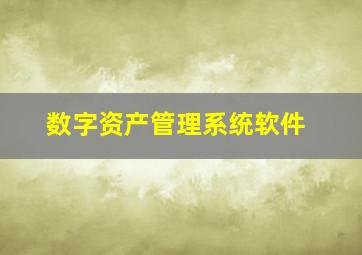 数字资产管理系统软件